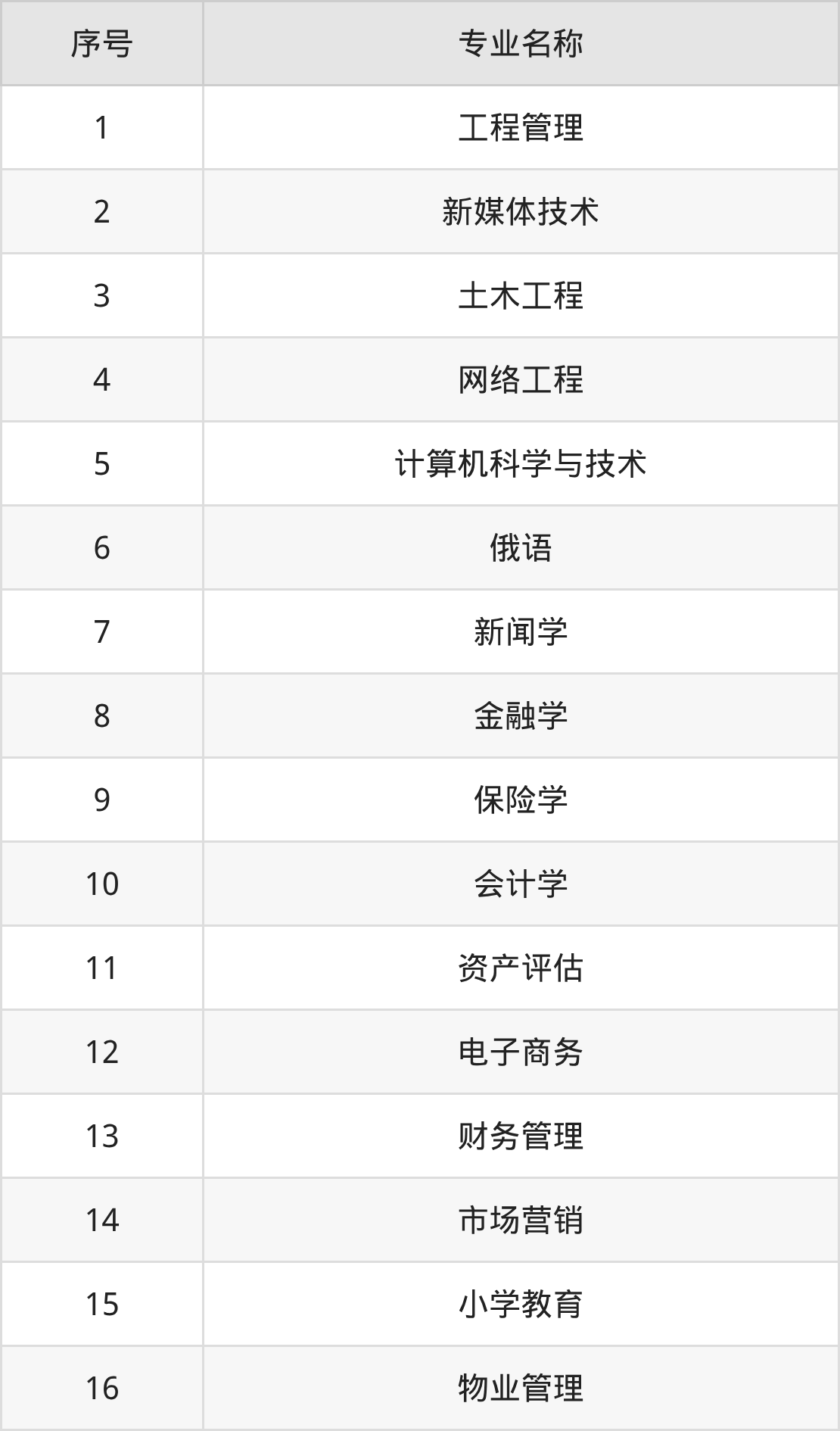 | 序号 | 专业名称 |
|---|---|
| 1 | 工程管理 |
| 2 | 新媒体技术 |
| 3 | 土木工程 |
| 4 | 网络工程 |
| 5 | 计算机科学与技术 |
| 6 | 俄语 |
| 7 | 新闻学 |
| 8 | 金融学 |
| 9 | 保险学 |
| 10 | 会计学 |
| 11 | 资产评估 |
| 12 | 电子商务 |
| 13 | 财务管理 |
| 14 | 市场营销 |
| 15 | 小学教育 |
| 16 | 物业管理 |